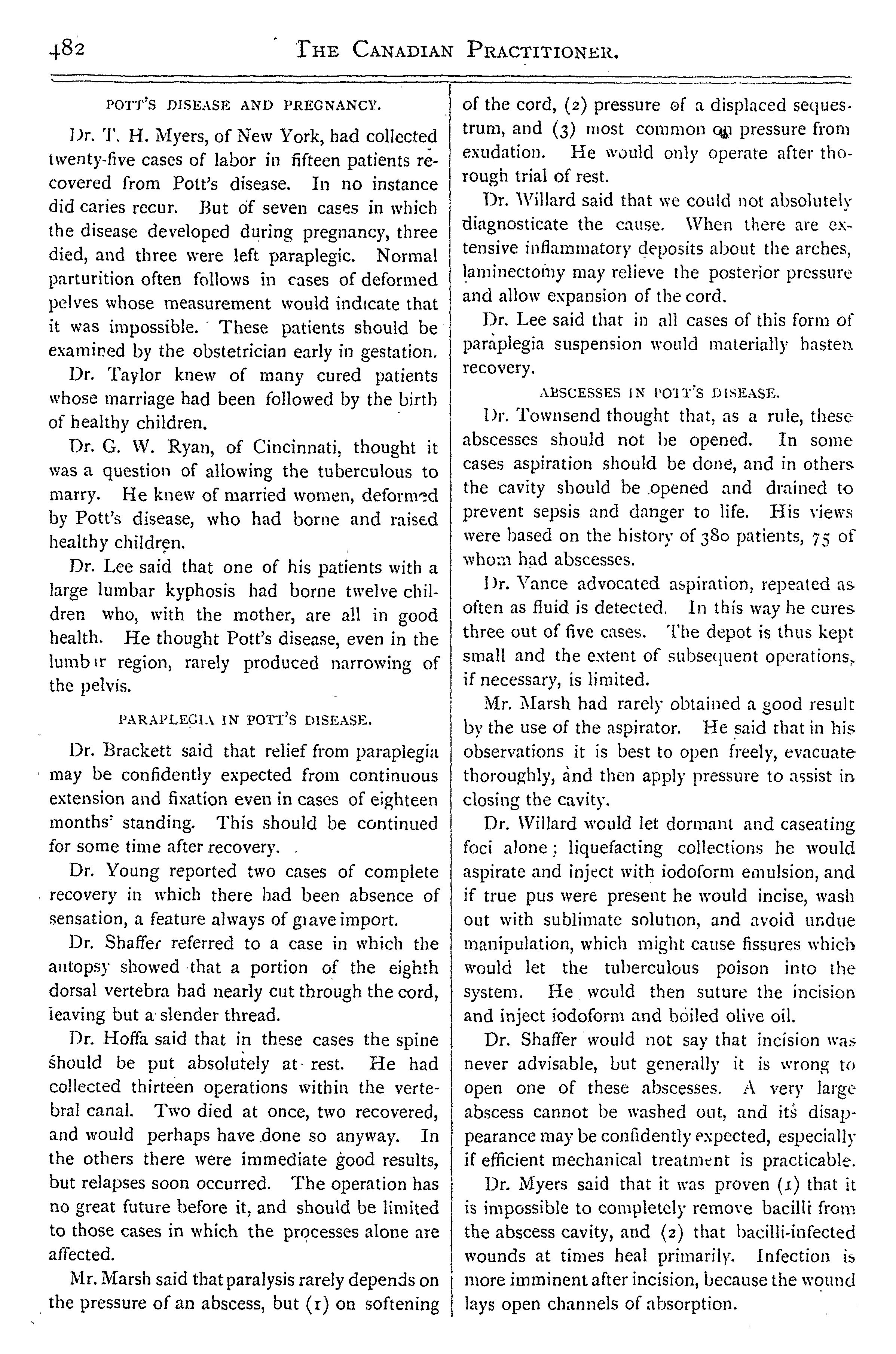 482 THE CANADIAN PRACTITIONER.

POTT'S DISEASE AND PREGNANCY.

Dr. T. H. Myers, of New York, had collected twenty-five cases of labor in fifteen patients recovered from Pott's disease. In no instance did caries recur. But of seven cases in which the disease developed during pregnancy, three died, and three were left paraplegic. Normal parturition often follows in cases of deformed pelves whose measurement would indicate that it was impossible. These patients should be examined by the obstetrician early in gestation.

Dr. Taylor knew of many cured patients whose marriage had been followed by the birth of healthy children.

Dr. G. W. Ryan, of Cincinnati, thought it was a question of allowing the tuberculous to marry. He knew of married women, deformed by Pott's disease, who had borne and raised healthy children.

Dr. Lee said that one of his patients with a large lumbar kyphosis had borne twelve children who, with the mother, are all in good health. He thought Pott's disease, even in the lumbar region, rarely produced narrowing of the pelvis.

PARAPLEGIA IN POTT'S DISEASE.

Dr. Brackett said that relief from paraplegia may be confidently expected from continuous extension and fixation even in cases of eighteen months' standing. This should be continued for some time after recovery.

Dr. Young reported two cases of complete recovery in which there had been absence of sensation, a feature always of grave import.

Dr. Shaffer referred to a case in which the autopsy showed that a portion of the eighth dorsal vertebra had nearly cut through the cord, leaving but a slender thread.

Dr. Hoffa said that in these cases the spine should be put absolutely at rest. He had collected thirteen operations within the vertebral canal. Two died at once, two recovered, and would perhaps have done so anyway. In the others there were immediate good results, but relapses soon occurred. The operation has no great future before it, and should be limited to those cases in which the processes alone are affected.

Mr. Marsh said that paralysis rarely depends on the pressure of an abscess, but (1) on softening of the cord, (2) pressure of a displaced sequestrum, and (3) most common on pressure from exudation. He would only operate after thorough trial of rest.

Dr. Willard said that we could not absolutely diagnosticate the cause. When there are extensive inflammatory deposits about the arches, laminectomy may relieve the posterior pressure and allow expansion of the cord.

Dr. Lee said that in all cases of this form of paraplegia suspension would materially hasten recovery.

ABSCESSES IN POTT'S DISEASE.

Dr. Townsend thought that, as a rule, these abscesses should not be opened. In some cases aspiration should be done, and in others the cavity should be opened and drained to prevent sepsis and danger to life. His views were based on the history of 380 patients, 75 of whom had abscesses.

Dr. Vance advocated aspiration, repeated as often as fluid is detected. In this way he cures three out of five cases. The depot is thus kept small and the extent of subsequent operations, if necessary, is limited.

Mr. Marsh had rarely obtained a good result by the use of the aspirator. He said that in his observations it is best to open freely, evacuate thoroughly, and then apply pressure to assist in closing the cavity.

Dr. Willard would let dormant and caseating foci alone; liquefacting collections he would aspirate and inject with iodoform emulsion, and if true pus were present he would incise, wash out with sublimate solution, and avoid undue manipulation, which might cause fissures which would let the tuberculous poison into the system. He would then suture the incision and inject iodoform and boiled olive oil.

Dr. Shaffer would not say that incision was never advisable, but generally it is wrong to open one of these abscesses. A very large abscess cannot be washed out, and its disappearance may be confidently expected, especially if efficient mechanical treatment is practicable.

Dr. Myers said that it was proven (1) that it is impossible to completely remove bacilli from the abscess cavity, and (2) that bacilli-infected wounds at times heal primarily. Infection is more imminent after incision, because the wound lays open channels of absorption.